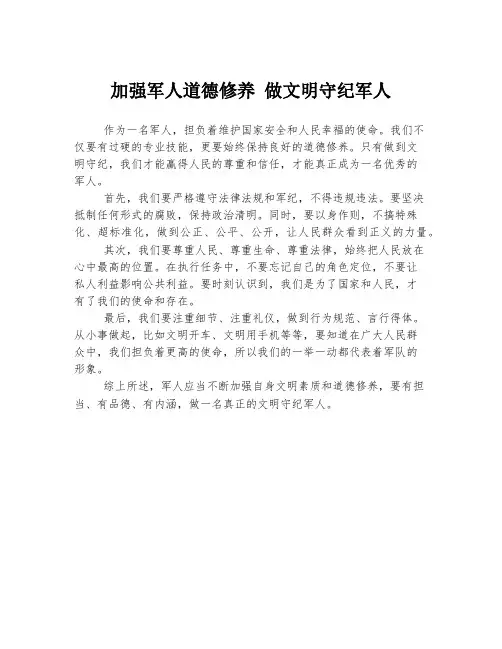 加强军人道德修养 做文明守纪军人

作为一名军人，担负着维护国家安全和人民幸福的使命。我们不仅要有过硬的专业技能，更要始终保持良好的道德修养。只有做到文明守纪，我们才能赢得人民的尊重和信任，才能真正成为一名优秀的军人。

首先，我们要严格遵守法律法规和军纪，不得违规违法。要坚决抵制任何形式的腐败，保持政治清明。同时，要以身作则，不搞特殊化、超标准化，做到公正、公平、公开，让人民群众看到正义的力量。

其次，我们要尊重人民、尊重生命、尊重法律，始终把人民放在心中最高的位置。在执行任务中，不要忘记自己的角色定位，不要让私人利益影响公共利益。要时刻认识到，我们是为了国家和人民，才有了我们的使命和存在。

最后，我们要注重细节、注重礼仪，做到行为规范、言行得体。从小事做起，比如文明开车、文明用手机等等，要知道在广大人民群众中，我们担负着更高的使命，所以我们的一举一动都代表着军队的形象。

综上所述，军人应当不断加强自身文明素质和道德修养，要有担当、有品德、有内涵，做一名真正的文明守纪军人。